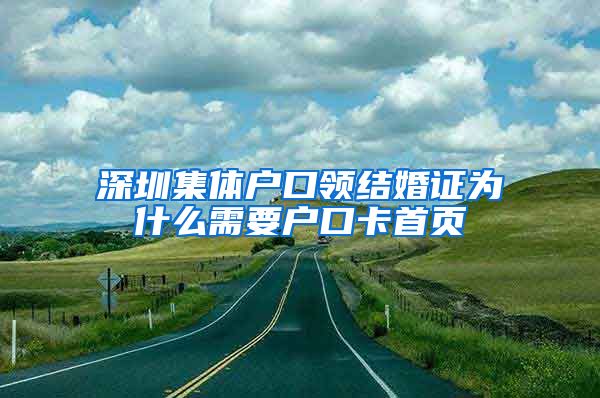 深圳集体户口领结婚证为什么需要户口卡首页